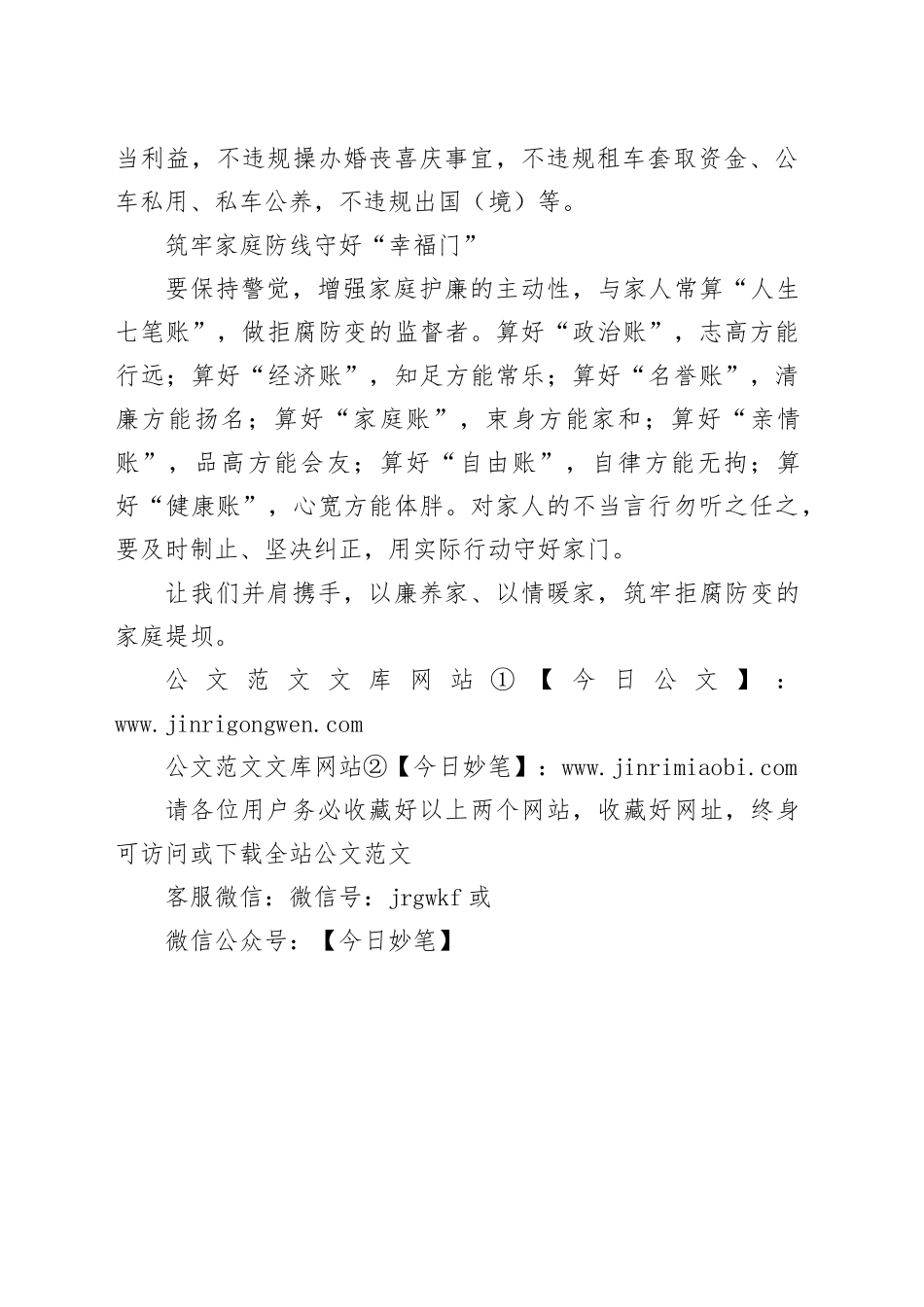 当利益，不违规操办婚丧喜庆事宜，不违规租车套取资金、公车私用、私车公养，不违规出国（境）等。

筑牢家庭防线守好“幸福门”

要保持警觉，增强家庭护廉的主动性，与家人常算“人生七笔账”，做拒腐防变的监督者。算好“政治账”，志高方能行远；算好“经济账”，知足方能常乐；算好“名誉账”，清廉方能扬名；算好“家庭账”，束身方能家和；算好“亲情账”，品高方能会友；算好“自由账”，自律方能无拘；算好“健康账”，心宽方能体胖。对家人的不当言行勿听之任之，要及时制止、坚决纠正，用实际行动守好家门。

让我们并肩携手，以廉养家、以情暖家，筑牢拒腐防变的家庭堤坝。

公文范文文库网站①【今日公文】：www.jinrigongwen.com

公文范文文库网站②【今日妙笔】：www.jinrimiaobi.com

请各位用户务必收藏好以上两个网站，收藏好网址，终身可访问或下载全站公文范文

客服微信：微信号：jrgwkf 或

微信公众号：【今日妙笔】